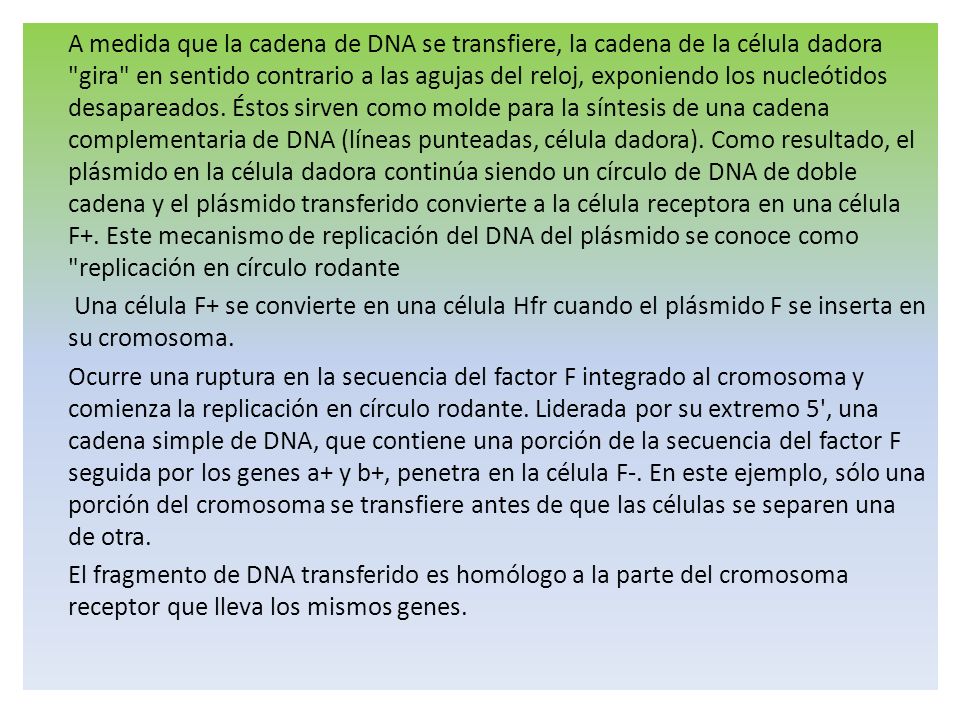 A medida que la cadena de DNA se transfiere, la cadena de la célula dadora "gira" en sentido contrario a las agujas del reloj, exponiendo los nucleótidos desapareados. Éstos sirven como molde para la síntesis de una cadena complementaria de DNA (líneas punteadas, célula dadora). Como resultado, el plásmido en la célula dadora continúa siendo un círculo de DNA de doble cadena y el plásmido transferido convierte a la célula receptora en una célula F+. Este mecanismo de replicación del DNA del plásmido se conoce como "replicación en círculo rodante

Una célula F+ se convierte en una célula Hfr cuando el plásmido F se inserta en su cromosoma.

Ocurre una ruptura en la secuencia del factor F integrado al cromosoma y comienza la replicación en círculo rodante. Liderada por su extremo 5', una cadena simple de DNA, que contiene una porción de la secuencia del factor F seguida por los genes a+ y b+, penetra en la célula F-. En este ejemplo, sólo una porción del cromosoma se transfiere antes de que las células se separen una de otra.

El fragmento de DNA transferido es homólogo a la parte del cromosoma receptor que lleva los mismos genes.